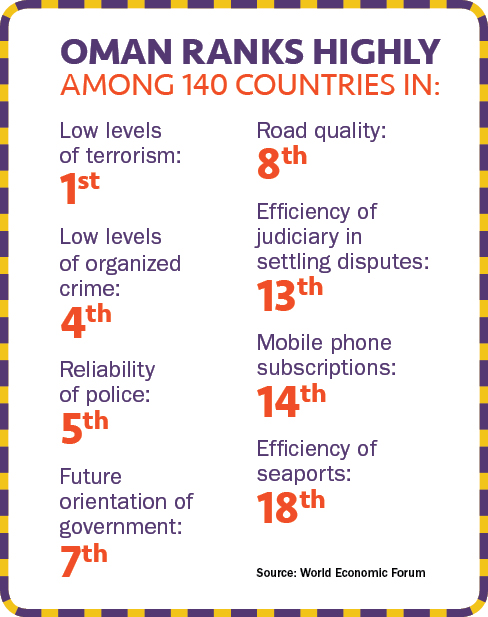 OMAN RANKS HIGHLY
AMONG 140 COUNTRIES IN:

Low levels of terrorism:
1st

Low levels of organized crime:
4th

Reliability of police:
5th

Future orientation of government:
7th

Road quality:
8th

Efficiency of judiciary in settling disputes:
13th

Mobile phone subscriptions:
14th

Efficiency of seaports:
18th

Source: World Economic Forum